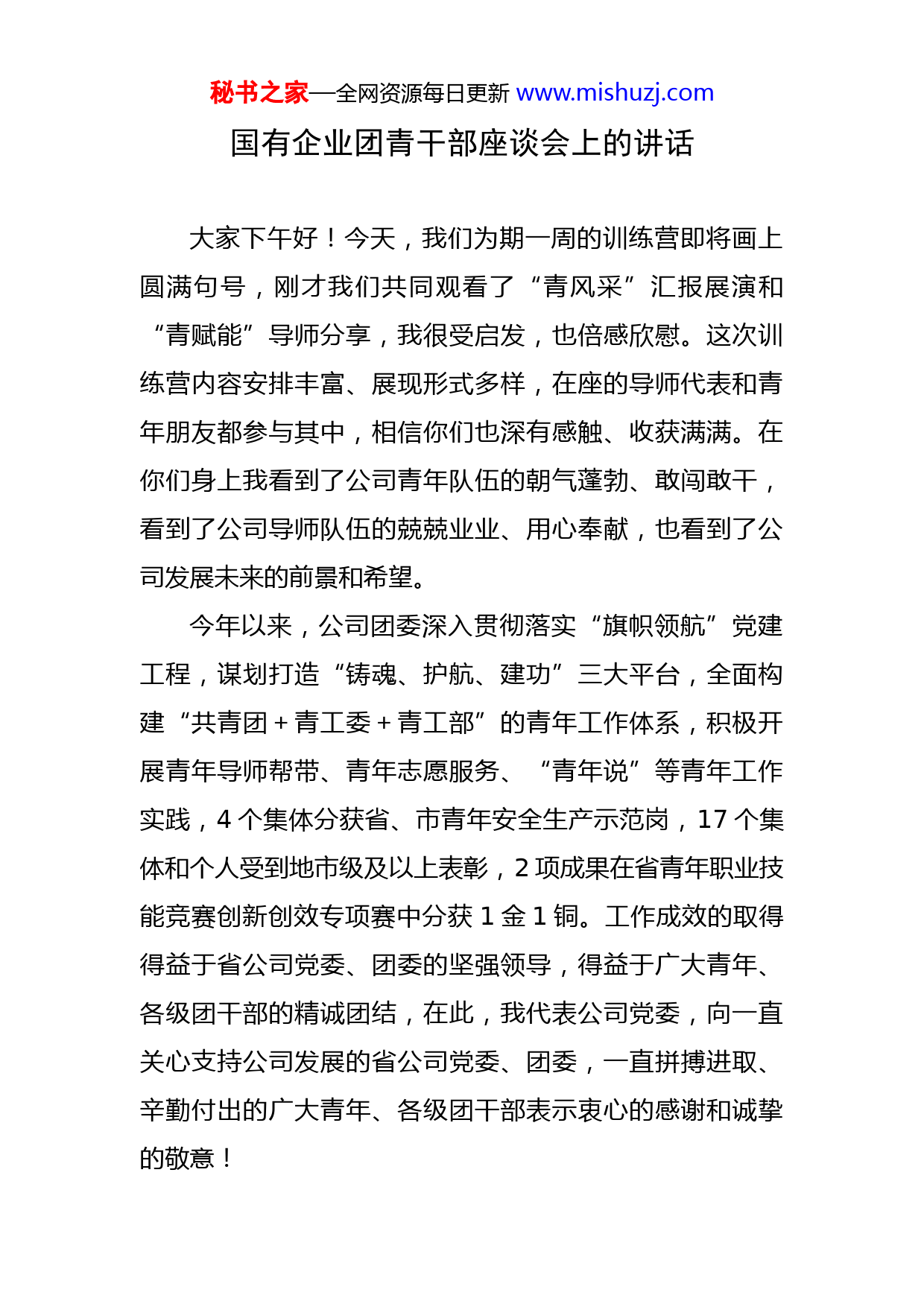 秘书之家—全网资源每日更新 www.mishuzj.com

国有企业团青干部座谈会上的讲话

大家下午好！今天，我们为期一周的训练营即将画上圆满句号，刚才我们共同观看了“青风采”汇报展演和“青赋能”导师分享，我很受启发，也倍感欣慰。这次训练营内容安排丰富、展现形式多样，在座的导师代表和青年朋友都参与其中，相信你们也深有感触、收获满满。在你们身上我看到了公司青年队伍的朝气蓬勃、敢闯敢干，看到了公司导师队伍的兢兢业业、用心奉献，也看到了公司发展未来的前景和希望。

今年以来，公司团委深入贯彻落实“旗帜领航”党建工程，谋划打造“铸魂、护航、建功”三大平台，全面构建“共青团＋青工委＋青工部”的青年工作体系，积极开展青年导师帮带、青年志愿服务、“青年说”等青年工作实践，4 个集体分获省、市青年安全生产示范岗，17 个集体和个人受到地市级及以上表彰，2 项成果在省青年职业技能竞赛创新创效专项赛中分获 1 金 1 铜。工作成效的取得得益于省公司党委、团委的坚强领导，得益于广大青年、各级团干部的精诚团结，在此，我代表公司党委，向一直关心支持公司发展的省公司党委、团委，一直拼搏进取、辛勤付出的广大青年、各级团干部表示衷心的感谢和诚挚的敬意！